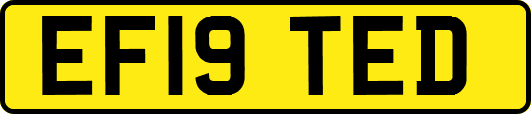 EF19 TED